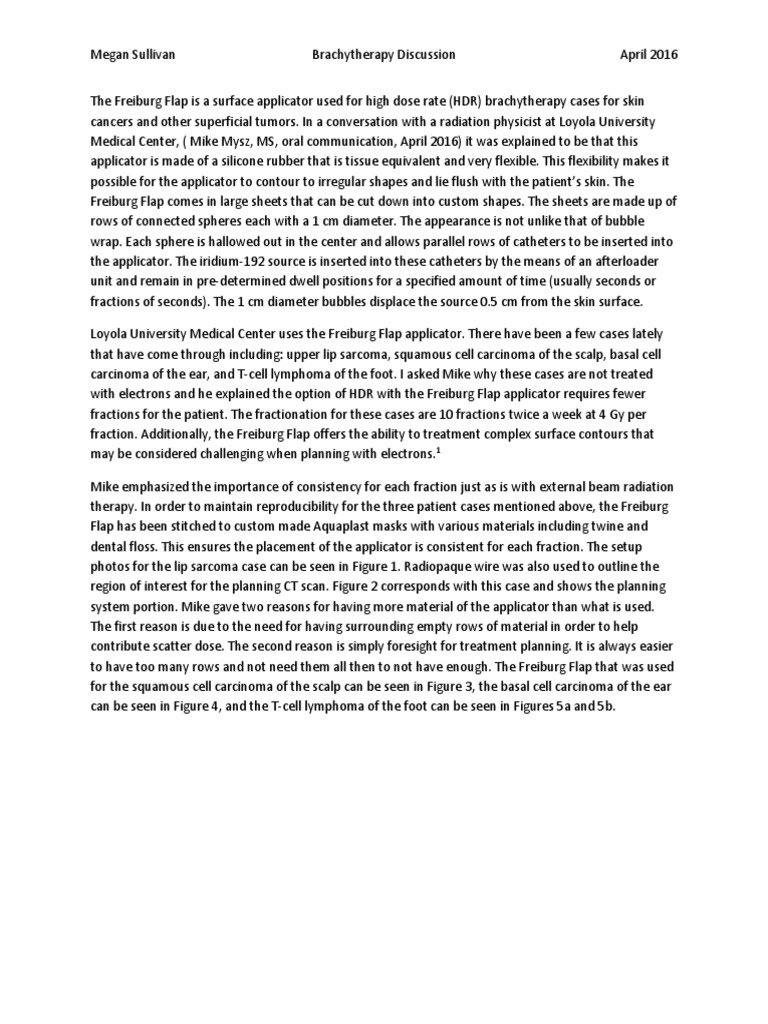 Megan Sullivan Brachytherapy Discussion April 2016

The Freiburg Flap is a surface applicator used for high dose rate (HDR) brachytherapy cases for skin cancers and other superficial tumors. In a conversation with a radiation physicist at Loyola University Medical Center, ( Mike Mysz, MS, oral communication, April 2016) it was explained to be that this applicator is made of a silicone rubber that is tissue equivalent and very flexible. This flexibility makes it possible for the applicator to contour to irregular shapes and lie flush with the patient's skin. The Freiburg Flap comes in large sheets that can be cut down into custom shapes. The sheets are made up of rows of connected spheres each with a 1 cm diameter. The appearance is not unlike that of bubble wrap. Each sphere is hallowed out in the center and allows parallel rows of catheters to be inserted into the applicator. The iridium-192 source is inserted into these catheters by the means of an afterloader unit and remain in pre-determined dwell positions for a specified amount of time (usually seconds or fractions of seconds). The 1 cm diameter bubbles displace the source 0.5 cm from the skin surface.

Loyola University Medical Center uses the Freiburg Flap applicator. There have been a few cases lately that have come through including: upper lip sarcoma, squamous cell carcinoma of the scalp, basal cell carcinoma of the ear, and T-cell lymphoma of the foot. I asked Mike why these cases are not treated with electrons and he explained the option of HDR with the Freiburg Flap applicator requires fewer fractions for the patient. The fractionation for these cases are 10 fractions twice a week at 4 Gy per fraction. Additionally, the Freiburg Flap offers the ability to treatment complex surface contours that may be considered challenging when planning with electrons.$^{1}$

Mike emphasized the importance of consistency for each fraction just as is with external beam radiation therapy. In order to maintain reproducibility for the three patient cases mentioned above, the Freiburg Flap has been stitched to custom made Aquaplast masks with various materials including twine and dental floss. This ensures the placement of the applicator is consistent for each fraction. The setup photos for the lip sarcoma case can be seen in Figure 1. Radiopaque wire was also used to outline the region of interest for the planning CT scan. Figure 2 corresponds with this case and shows the planning system portion. Mike gave two reasons for having more material of the applicator than what is used. The first reason is due to the need for having surrounding empty rows of material in order to help contribute scatter dose. The second reason is simply foresight for treatment planning. It is always easier to have too many rows and not need them all then to not have enough. The Freiburg Flap that was used for the squamous cell carcinoma of the scalp can be seen in Figure 3, the basal cell carcinoma of the ear can be seen in Figure 4, and the T-cell lymphoma of the foot can be seen in Figures 5a and 5b.